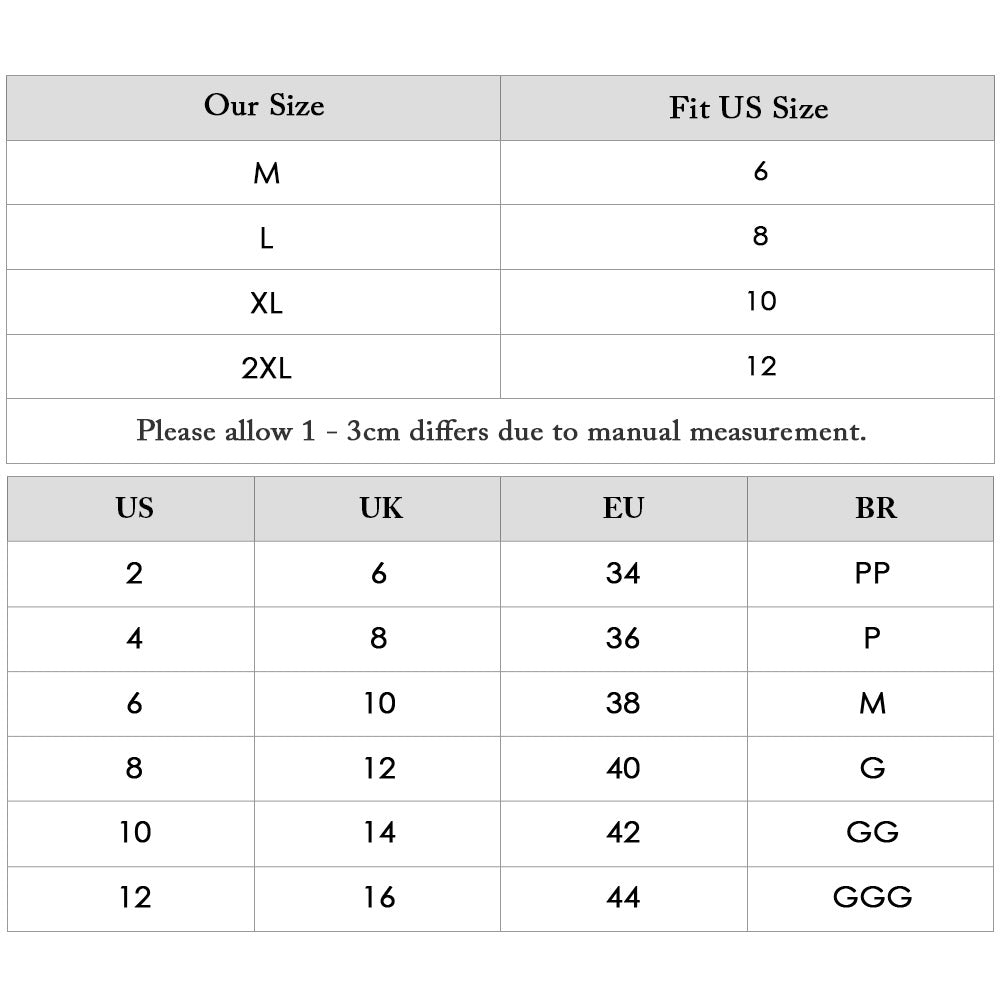 | Our Size | Fit US Size |
|---|---|
| M | 6 |
| L | 8 |
| XL | 10 |
| 2XL | 12 |

Please allow 1 - 3cm differs due to manual measurement.

| US | UK | EU | BR |
|---|---|---|---|
| 2 | 6 | 34 | PP |
| 4 | 8 | 36 | P |
| 6 | 10 | 38 | M |
| 8 | 12 | 40 | G |
| 10 | 14 | 42 | GG |
| 12 | 16 | 44 | GGG |